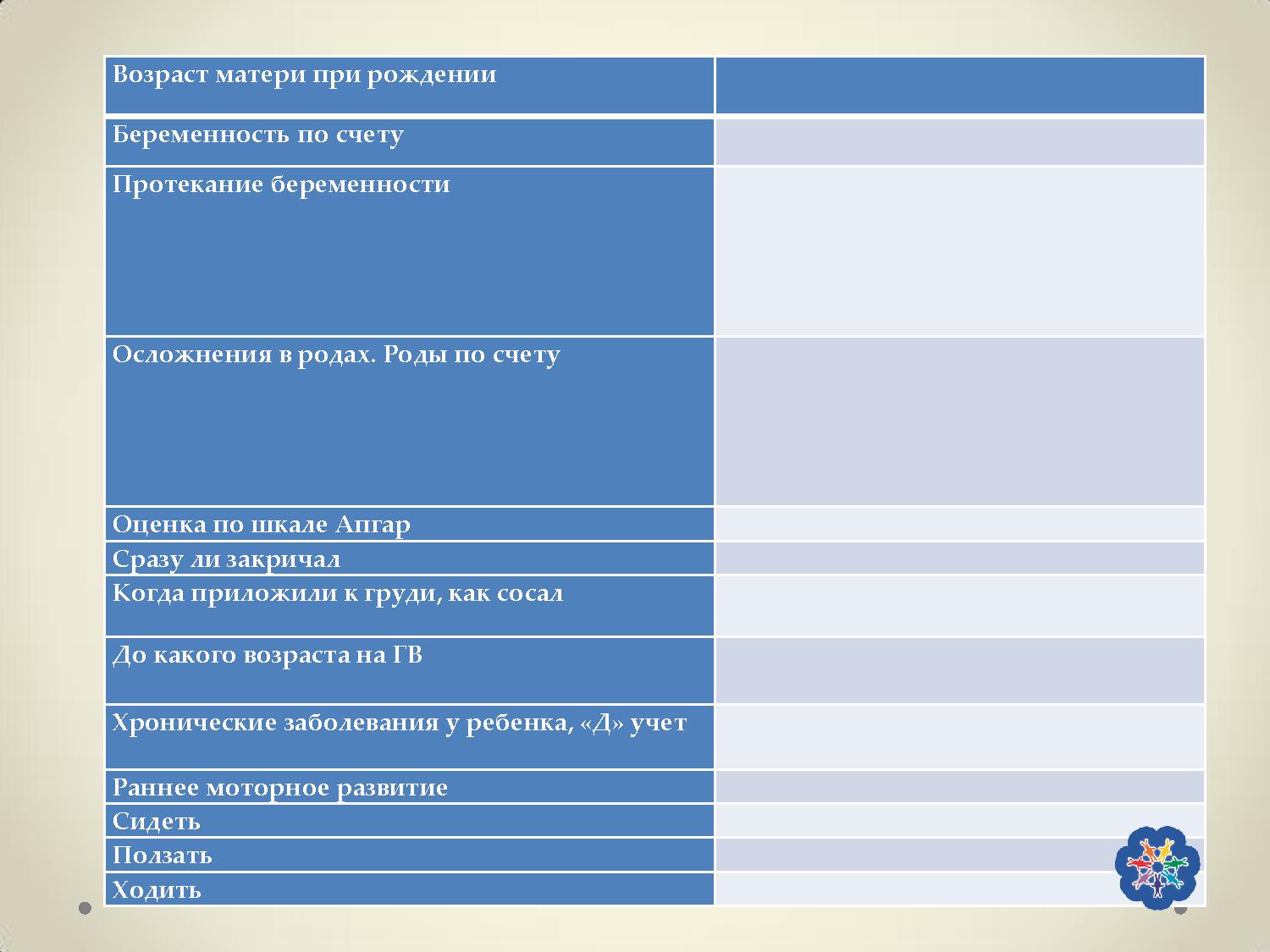 | Возраст матери при рождении | |
|---|---|
| Беременность по счету | |
| Протекание беременности | |
| Осложнения в родах. Роды по счету | |
| Оценка по шкале Апгар | |
| Сразу ли закричал | |
| Когда приложили к груди, как сосал | |
| До какого возраста на ГВ | |
| Хронические заболевания у ребенка, «Д» учет | |
| Раннее моторное развитие | |
| Сидеть | |
| Ползать | |
| Ходить | |